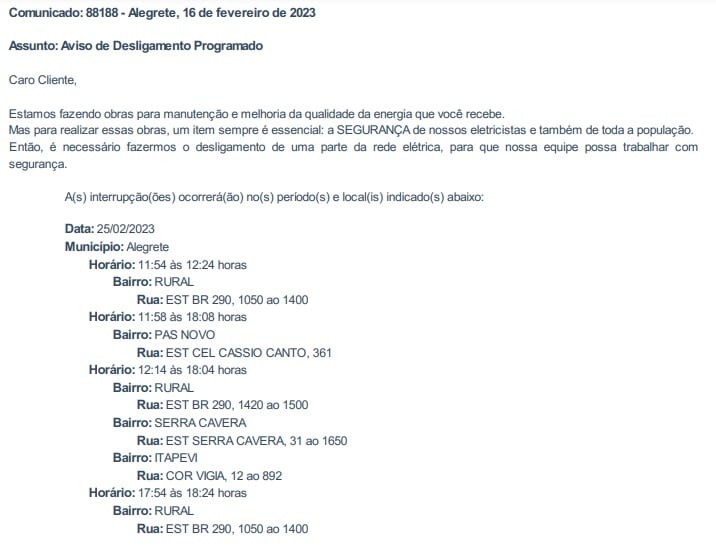 Comunicado: 88188 - Alegrete, 16 de fevereiro de 2023

Assunto: Aviso de Desligamento Programado

Caro Cliente,

Estamos fazendo obras para manutenção e melhoria da qualidade da energia que você recebe.
Mas para realizar essas obras, um item sempre é essencial: a SEGURANÇA de nossos eletricistas e também de toda a população.
Então, é necessário fazermos o desligamento de uma parte da rede elétrica, para que nossa equipe possa trabalhar com segurança.

A(s) interrupção(ões) ocorrerá(ão) no(s) período(s) e local(is) indicado(s) abaixo:

Data: 25/02/2023
Município: Alegrete
Horário: 11:54 às 12:24 horas
Bairro: RURAL
Rua: EST BR 290, 1050 ao 1400
Horário: 11:58 às 18:08 horas
Bairro: PAS NOVO
Rua: EST CEL CASSIO CANTO, 361
Horário: 12:14 às 18:04 horas
Bairro: RURAL
Rua: EST BR 290, 1420 ao 1500
Bairro: SERRA CAVERA
Rua: EST SERRA CAVERA, 31 ao 1650
Bairro: ITAPEVI
Rua: COR VIGIA, 12 ao 892
Horário: 17:54 às 18:24 horas
Bairro: RURAL
Rua: EST BR 290, 1050 ao 1400